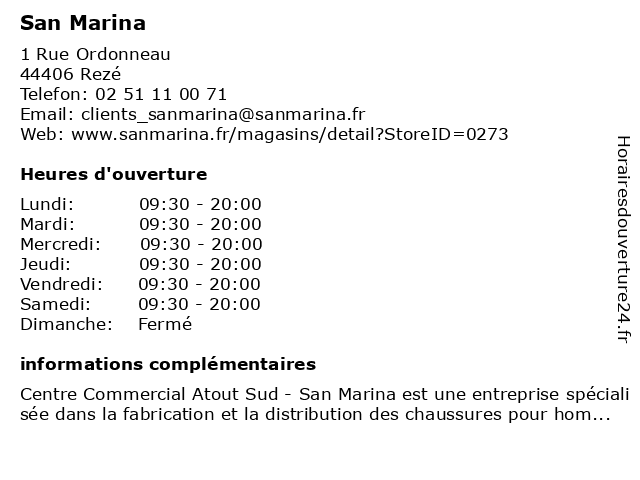 San Marina

1 Rue Ordonneau
44406 Rezé
Telefon: 02 51 11 00 71
Email: clients_sanmarina@sanmarina.fr
Web: www.sanmarina.fr/magasins/detail?StoreID=0273

Heures d'ouverture

Lundi: 09:30 - 20:00
Mardi: 09:30 - 20:00
Mercredi: 09:30 - 20:00
Jeudi: 09:30 - 20:00
Vendredi: 09:30 - 20:00
Samedi: 09:30 - 20:00
Dimanche: Fermé

informations complémentaires

Centre Commercial Atout Sud - San Marina est une entreprise spécialisée dans la fabrication et la distribution des chaussures pour hom...

Horairesdouverture24.fr